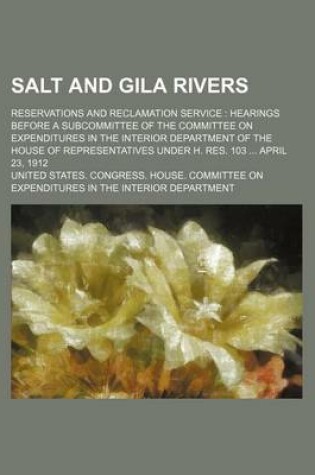 SALT AND GILA RIVERS

RESERVATIONS AND RECLAMATION SERVICE : HEARINGS BEFORE A SUBCOMMITTEE OF THE COMMITTEE ON EXPENDITURES IN THE INTERIOR DEPARTMENT OF THE HOUSE OF REPRESENTATIVES UNDER H. RES. 103 ... APRIL 23, 1912

UNITED STATES. CONGRESS. HOUSE. COMMITTEE ON EXPENDITURES IN THE INTERIOR DEPARTMENT